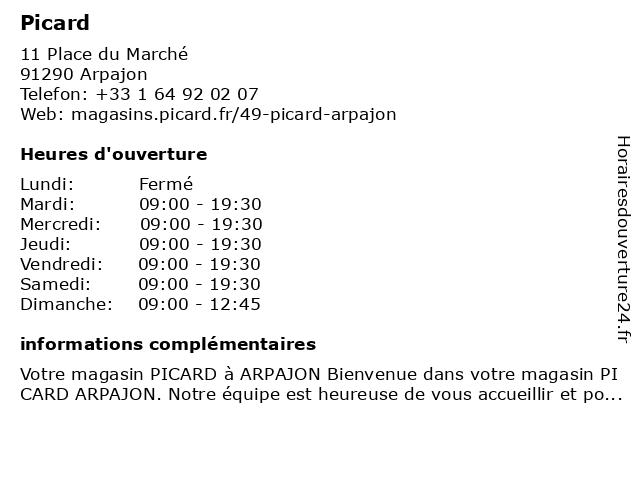 Picard

11 Place du Marché
91290 Arpajon
Telefon: +33 1 64 92 02 07
Web: magasins.picard.fr/49-picard-arpajon

Heures d'ouverture

| | |
|---|---|
| Lundi: | Fermé |
| Mardi: | 09:00 - 19:30 |
| Mercredi: | 09:00 - 19:30 |
| Jeudi: | 09:00 - 19:30 |
| Vendredi: | 09:00 - 19:30 |
| Samedi: | 09:00 - 19:30 |
| Dimanche: | 09:00 - 12:45 |

informations complémentaires

Votre magasin PICARD à ARPAJON Bienvenue dans votre magasin PI CARD ARPAJON. Notre équipe est heureuse de vous accueillir et po...

Horairesdouverture24.fr